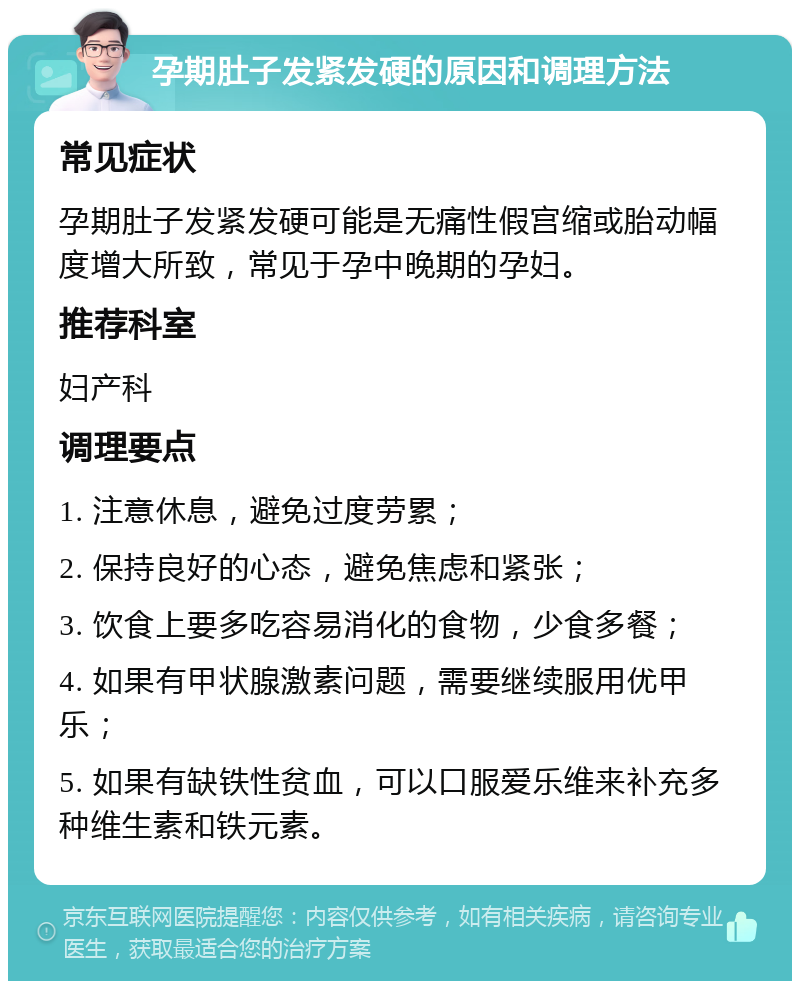 孕期肚子发紧发硬的原因和调理方法

常见症状

孕期肚子发紧发硬可能是无痛性假宫缩或胎动幅度增大所致，常见于孕中晚期的孕妇。

推荐科室

妇产科

调理要点

1. 注意休息，避免过度劳累；

2. 保持良好的心态，避免焦虑和紧张；

3. 饮食上要多吃容易消化的食物，少食多餐；

4. 如果有甲状腺激素问题，需要继续服用优甲乐；

5. 如果有缺铁性贫血，可以口服爱乐维来补充多种维生素和铁元素。

京东互联网医院提醒您：内容仅供参考，如有相关疾病，请咨询专业医生，获取最适合您的治疗方案